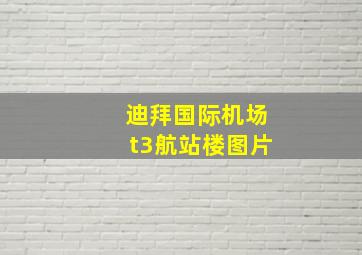 迪拜国际机场
t3航站楼图片